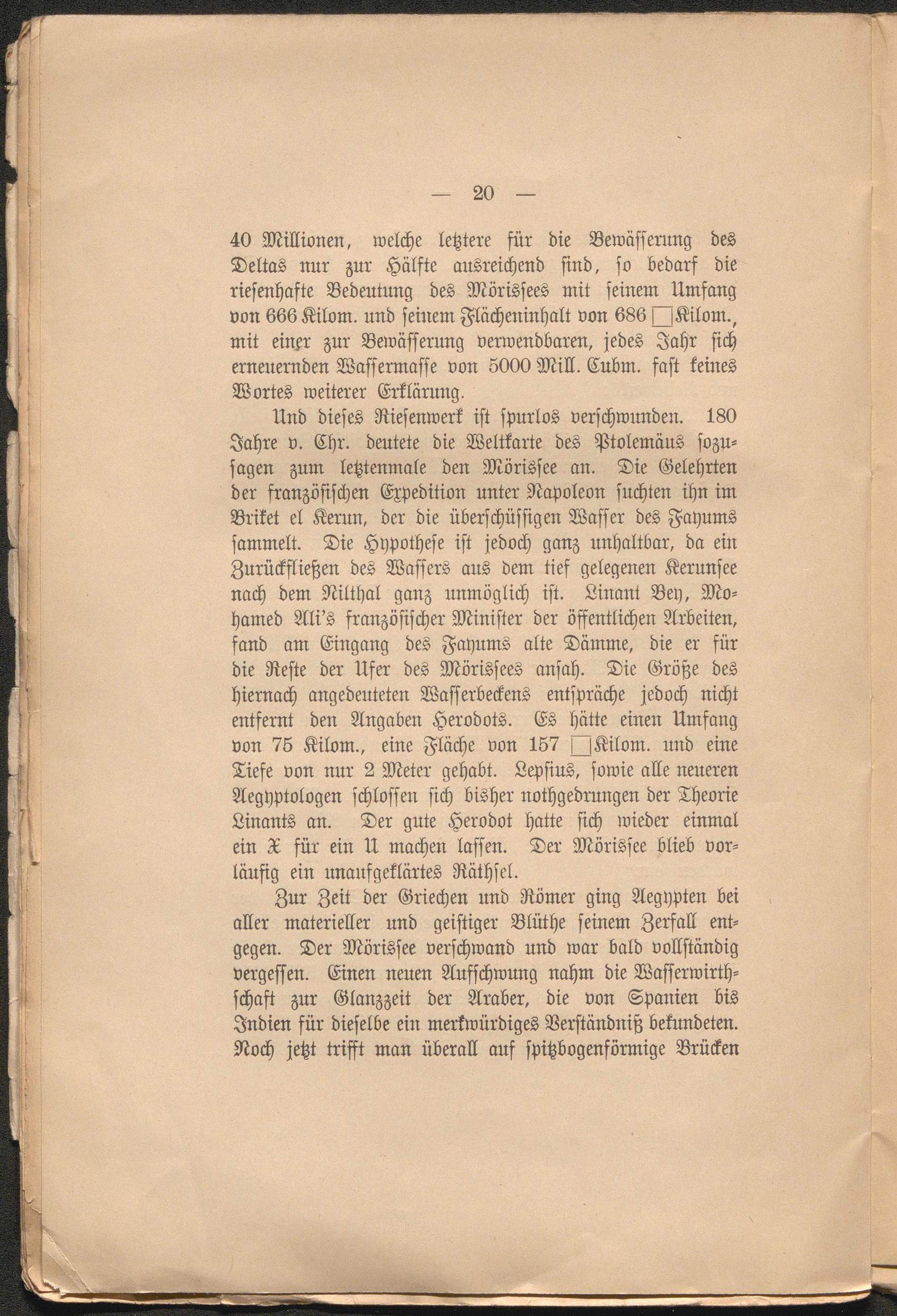 — 20 —

40 Millionen, welche letztere für die Bewässerung des Deltas nur zur Hälfte ausreichend sind, so bedarf die riesenhafte Bedeutung des Mörissees mit seinem Umfang von 666 Kilom. und seinem Flächeninhalt von 686 □Kilom., mit einer zur Bewässerung verwendbaren, jedes Jahr sich erneuernden Wassermasse von 5000 Mill. Cubm. fast keines Wortes weiterer Erklärung.

Und dieses Riesenwerk ist spurlos verschwunden. 180 Jahre v. Chr. deutete die Weltkarte des Ptolemäus sozusagen zum letztenmale den Mörissee an. Die Gelehrten der französischen Expedition unter Napoleon suchten ihn im Briket el Kerun, der die überschüssigen Wasser des Fayums sammelt. Die Hypothese ist jedoch ganz unhaltbar, da ein Zurückfließen des Wassers aus dem tief gelegenen Kerunsee nach dem Nilthal ganz unmöglich ist. Linant Bey, Mohamed Ali's französischer Minister der öffentlichen Arbeiten, fand am Eingang des Fayums alte Dämme, die er für die Reste der Ufer des Mörissees ansah. Die Größe des hiernach angedeuteten Wasserbeckens entspräche jedoch nicht entfernt den Angaben Herodots. Es hätte einen Umfang von 75 Kilom., eine Fläche von 157 □Kilom. und eine Tiefe von nur 2 Meter gehabt. Lepsius, sowie alle neueren Aegyptologen schlossen sich bisher nothgedrungen der Theorie Linants an. Der gute Herodot hatte sich wieder einmal ein X für ein U machen lassen. Der Mörissee blieb vorläufig ein unaufgeklärtes Räthsel.

Zur Zeit der Griechen und Römer ging Aegypten bei aller materieller und geistiger Blüthe seinem Zerfall entgegen. Der Mörissee verschwand und war bald vollständig vergessen. Einen neuen Aufschwung nahm die Wasserwirthschaft zur Glanzzeit der Araber, die von Spanien bis Indien für dieselbe ein merkwürdiges Verständniß bekundeten. Noch jetzt trifft man überall auf spitzbogenförmige Brücken